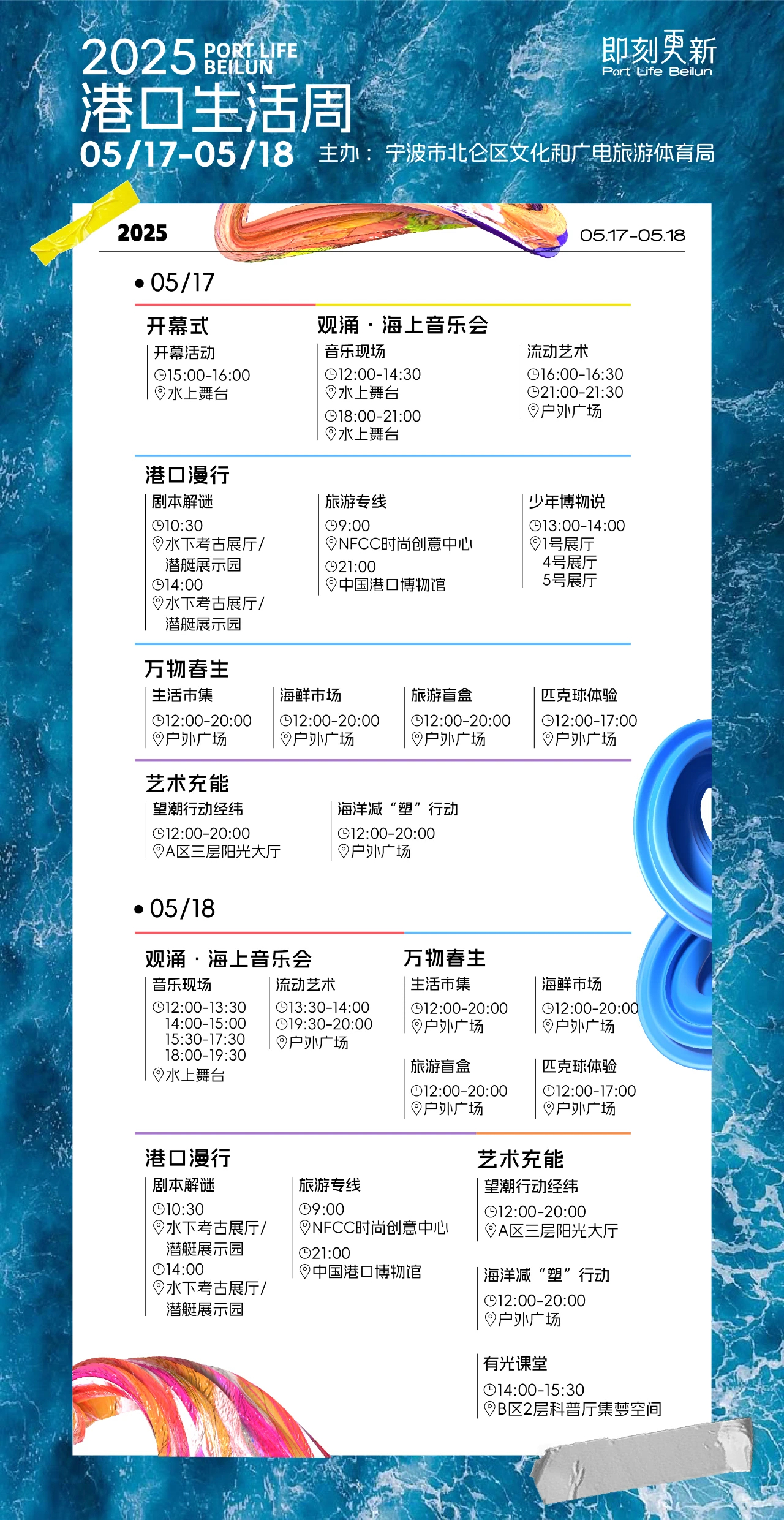 2025 PORT LIFE BEILUN
港口生活周
05/17-05/18
主办：宁波市北仑区文化和广电旅游体育局

即刻更新
Port Life Beilun

2025
05.17-05.18

• 05/17

开幕式
开幕活动
15:00-16:00
水上舞台

观涌 · 海上音乐会
音乐现场
12:00-14:30
水上舞台
18:00-21:00
水上舞台

流动艺术
16:00-16:30
21:00-21:30
户外广场

港口漫行
剧本解谜
10:30
水下考古展厅/潜艇展示园
14:00
水下考古展厅/潜艇展示园

旅游专线
9:00
NFCC时尚创意中心
21:00
中国港口博物馆

少年博物说
13:00-14:00
1号展厅
4号展厅
5号展厅

万物春生
生活市集
12:00-20:00
户外广场

海鲜市场
12:00-20:00
户外广场

旅游盲盒
12:00-20:00
户外广场

匹克球体验
12:00-17:00
户外广场

艺术充能
望潮行动经纬
12:00-20:00
A区三层阳光大厅

海洋减“塑”行动
12:00-20:00
户外广场

• 05/18

观涌 · 海上音乐会
音乐现场
12:00-13:30
14:00-15:00
15:30-17:30
18:00-19:30
水上舞台

流动艺术
13:30-14:00
19:30-20:00
户外广场

万物春生
生活市集
12:00-20:00
户外广场

海鲜市场
12:00-20:00
户外广场

旅游盲盒
12:00-20:00
户外广场

匹克球体验
12:00-17:00
户外广场

港口漫行
剧本解谜
10:30
水下考古展厅/潜艇展示园
14:00
水下考古展厅/潜艇展示园

旅游专线
9:00
NFCC时尚创意中心
21:00
中国港口博物馆

艺术充能
望潮行动经纬
12:00-20:00
A区三层阳光大厅

海洋减“塑”行动
12:00-20:00
户外广场

有光课堂
14:00-15:30
B区2层科普厅集梦空间